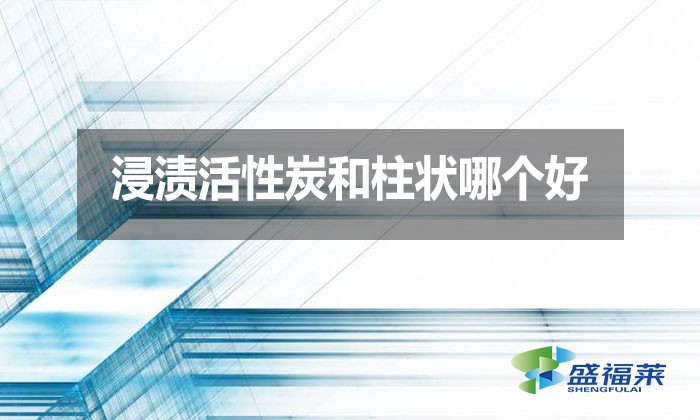 浸渍活性炭和柱状哪个好

盛福莱
SHENGFULAI